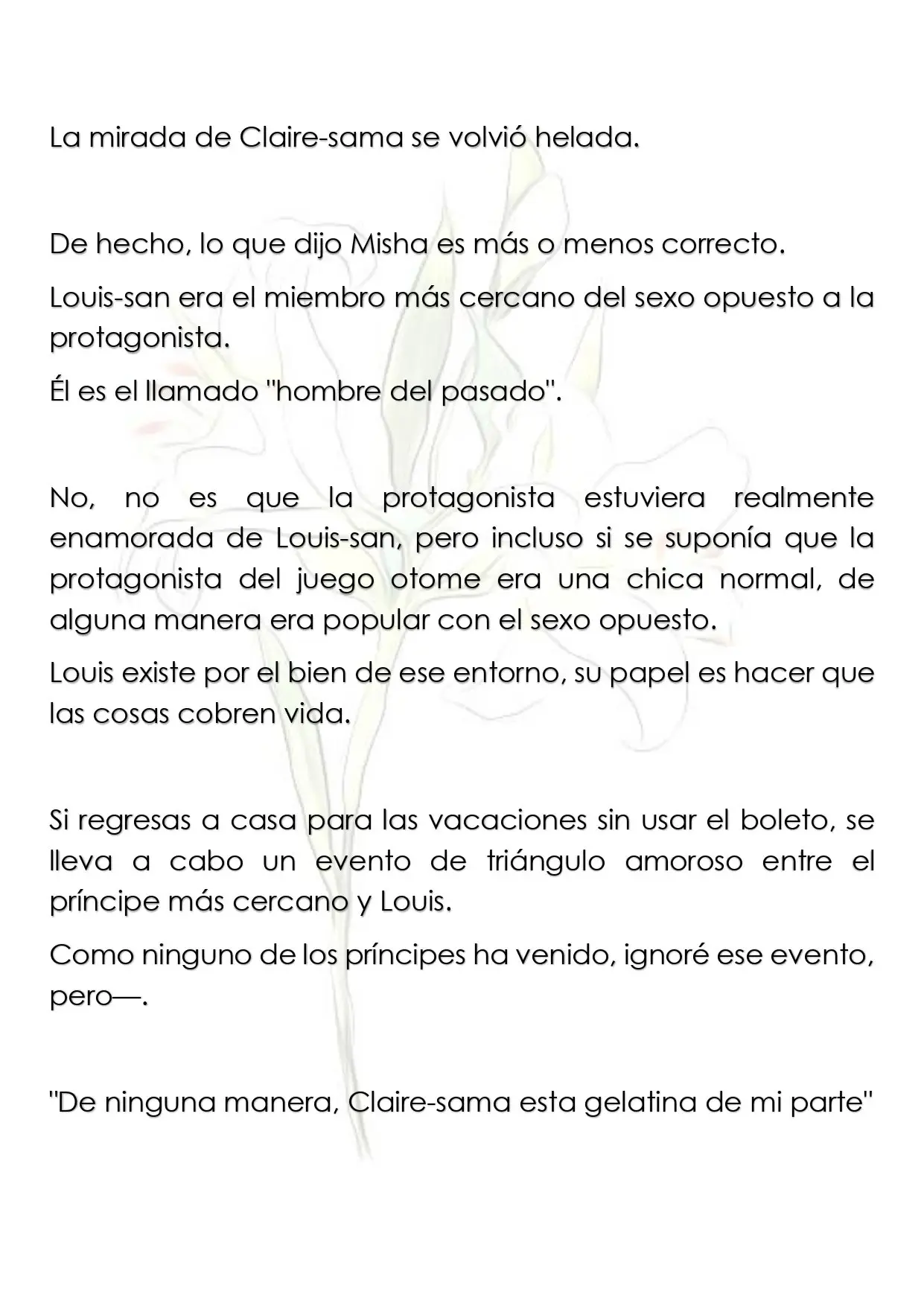 La mirada de Claire-sama se volvió helada.

De hecho, lo que dijo Misha es más o menos correcto.

Louis-san era el miembro más cercano del sexo opuesto a la protagonista.

Él es el llamado "hombre del pasado".

No, no es que la protagonista estuviera realmente enamorada de Louis-san, pero incluso si se suponía que la protagonista del juego otome era una chica normal, de alguna manera era popular con el sexo opuesto.

Louis existe por el bien de ese entorno, su papel es hacer que las cosas cobren vida.

Si regresas a casa para las vacaciones sin usar el boleto, se lleva a cabo un evento de triángulo amoroso entre el príncipe más cercano y Louis.

Como ninguno de los príncipes ha venido, ignoré ese evento, pero—.

"De ninguna manera, Claire-sama esta gelatina de mi parte"